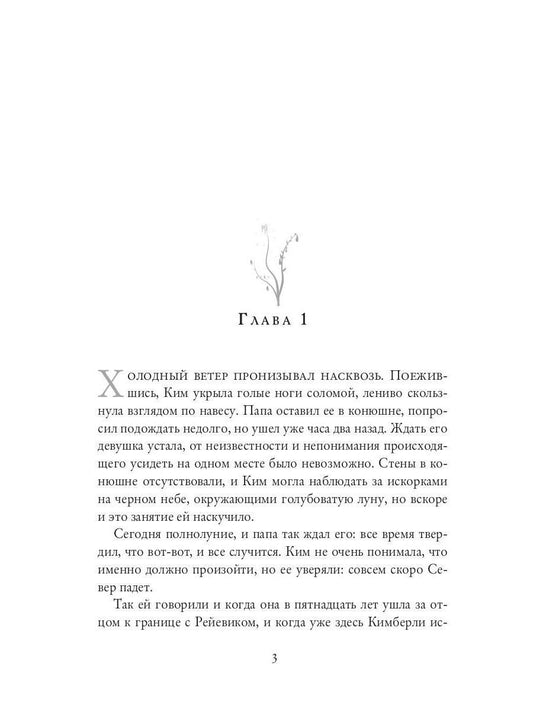 Глава 1

Холодный ветер пронизывал насквозь. Поежившись, Ким укрыла голые ноги соломой, лениво скользнула взглядом по навесу. Папа оставил ее в конюшне, попросил подождать недолго, но ушел уже часа два назад. Ждать его девушка устала, от неизвестности и непонимания происходящего усидеть на одном месте было невозможно. Стены в конюшне отсутствовали, и Ким могла наблюдать за искорками на черном небе, окружающими голубоватую луну, но вскоре и это занятие ей наскучило.

Сегодня полнолуние, и папа так ждал его: все время твердил, что вот-вот, и все случится. Ким не очень понимала, что именно должно произойти, но ее уверяли: совсем скоро Север падет.

Так ей говорили и когда она в пятнадцать лет ушла за отцом к границе с Рейевиком, и когда уже здесь Кимберли ис-

3